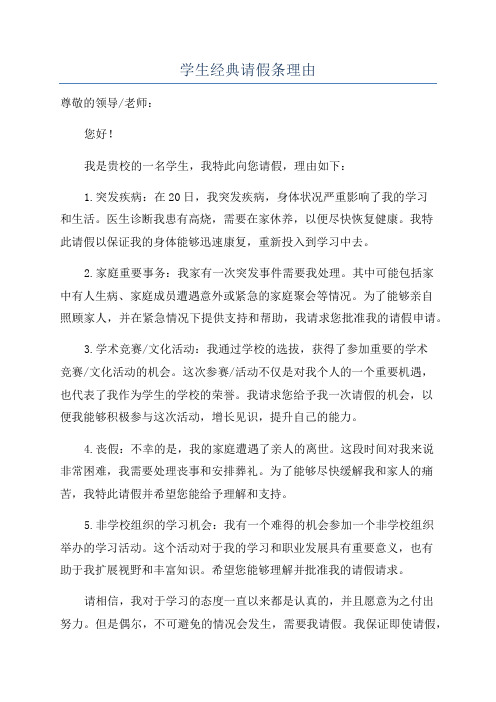 学生经典请假条理由

尊敬的领导/老师：

您好！

我是贵校的一名学生，我特此向您请假，理由如下：

1.突发疾病：在20日，我突发疾病，身体状况严重影响了我的学习和生活。医生诊断我患有高烧，需要在家休养，以便尽快恢复健康。我特此请假以保证我的身体能够迅速康复，重新投入到学习中去。

2.家庭重要事务：我家有一次突发事件需要我处理。其中可能包括家中有人生病、家庭成员遭遇意外或紧急的家庭聚会等情况。为了能够亲自照顾家人，并在紧急情况下提供支持和帮助，我请求您批准我的请假申请。

3.学术竞赛/文化活动：我通过学校的选拔，获得了参加重要的学术竞赛/文化活动的机会。这次参赛/活动不仅是对我个人的一个重要机遇，也代表了我作为学生的学校的荣誉。我请求您给予我一次请假的机会，以便我能够积极参与这次活动，增长见识，提升自己的能力。

4.丧假：不幸的是，我的家庭遭遇了亲人的离世。这段时间对我来说非常困难，我需要处理丧事和安排葬礼。为了能够尽快缓解我和家人的痛苦，我特此请假并希望您能给予理解和支持。

5.非学校组织的学习机会：我有一个难得的机会参加一个非学校组织举办的学习活动。这个活动对于我的学习和职业发展具有重要意义，也有助于我扩展视野和丰富知识。希望您能够理解并批准我的请假请求。

请相信，我对于学习的态度一直以来都是认真的，并且愿意为之付出努力。但是偶尔，不可避免的情况会发生，需要我请假。我保证即使请假，